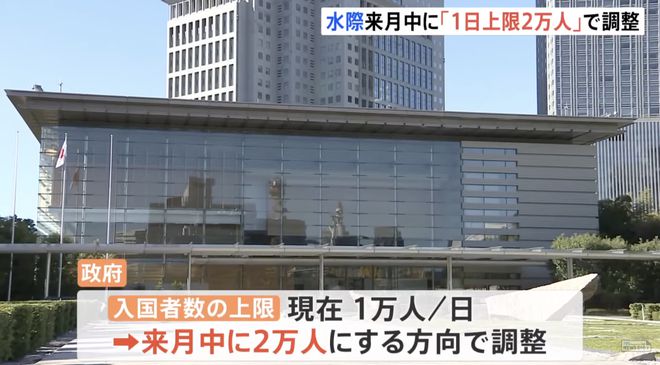 水際来月中に「1日上限2万人」で調整

政府

入国者数の上限 現在 1万人/日

➡来月中に2万人にする方向で調整